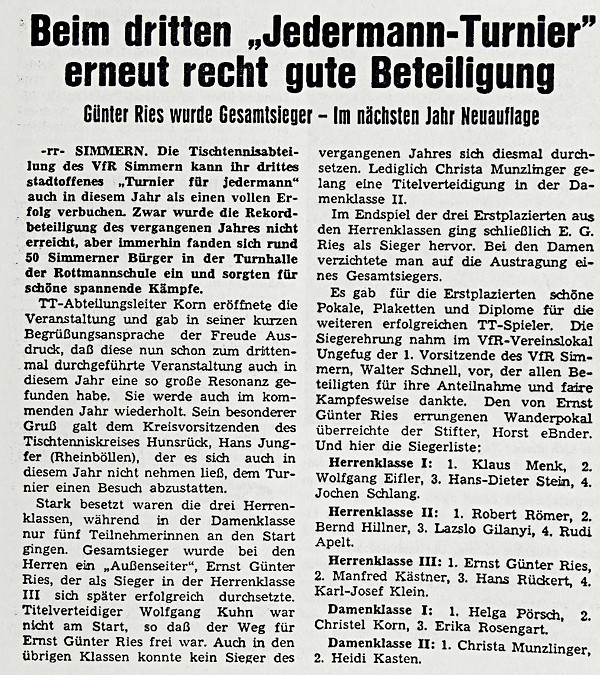 Beim dritten „Jedermann-Turnier" erneut recht gute Beteiligung

Günter Ries wurde Gesamtsieger – Im nächsten Jahr Neuauflage

-rr- SIMMERN. Die Tischtennisabteilung des VfR Simmern kann ihr drittes stadtoffenes „Turnier für jedermann" auch in diesem Jahr als einen vollen Erfolg verbuchen. Zwar wurde die Rekordbeteiligung des vergangenen Jahres nicht erreicht, aber immerhin fanden sich rund 50 Simmerner Bürger in der Turnhalle der Rottmannschule ein und sorgten für schöne spannende Kämpfe.

TT-Abteilungsleiter Korn eröffnete die Veranstaltung und gab in seiner kurzen Begrüßungsansprache der Freude Ausdruck, daß diese nun schon zum drittenmal durchgeführte Veranstaltung auch in diesem Jahr eine so große Resonanz gefunden habe. Sie werde auch im kommenden Jahr wiederholt. Sein besonderer Gruß galt dem Kreisvorsitzenden des Tischtenniskreises Hunsrück, Hans Jungfer (Rheinböllen), der es sich auch in diesem Jahr nicht nehmen ließ, dem Turnier einen Besuch abzustatten.

Stark besetzt waren die drei Herrenklassen, während in der Damenklasse nur fünf Teilnehmerinnen an den Start gingen. Gesamtsieger wurde bei den Herren ein „Außenseiter", Ernst Günter Ries, der als Sieger in der Herrenklasse III sich später erfolgreich durchsetzte. Titelverteidiger Wolfgang Kuhn war nicht am Start, so daß der Weg für Ernst Günter Ries frei war. Auch in den übrigen Klassen konnte kein Sieger des vergangenen Jahres sich diesmal durchsetzen. Lediglich Christa Munzlinger gelang eine Titelverteidigung in der Damenklasse II.

Im Endspiel der drei Erstplazierten aus den Herrenklassen ging schließlich E. G. Ries als Sieger hervor. Bei den Damen verzichtete man auf die Austragung eines Gesamtsiegers.

Es gab für die Erstplazierten schöne Pokale, Plaketten und Diplome für die weiteren erfolgreichen TT-Spieler. Die Siegerehrung nahm im VfR-Vereinslokal Ungefug der 1. Vorsitzende des VfR Simmern, Walter Schnell, vor, der allen Beteiligten für ihre Anteilnahme und faire Kampfesweise dankte. Den von Ernst Günter Ries errungenen Wanderpokal überreichte der Stifter, Horst eBnder. Und hier die Siegerliste:

Herrenklasse I: 1. Klaus Menk, 2. Wolfgang Eifler, 3. Hans-Dieter Stein, 4. Jochen Schlang.

Herrenklasse II: 1. Robert Römer, 2. Bernd Hillner, 3. Lazslo Gilanyi, 4. Rudi Apelt.

Herrenklasse III: 1. Ernst Günter Ries, 2. Manfred Kästner, 3. Hans Rückert, 4. Karl-Josef Klein.

Damenklasse I: 1. Helga Pörsch, 2. Christel Korn, 3. Erika Rosengart.

Damenklasse II: 1. Christa Munzlinger, 2. Heidi Kasten.